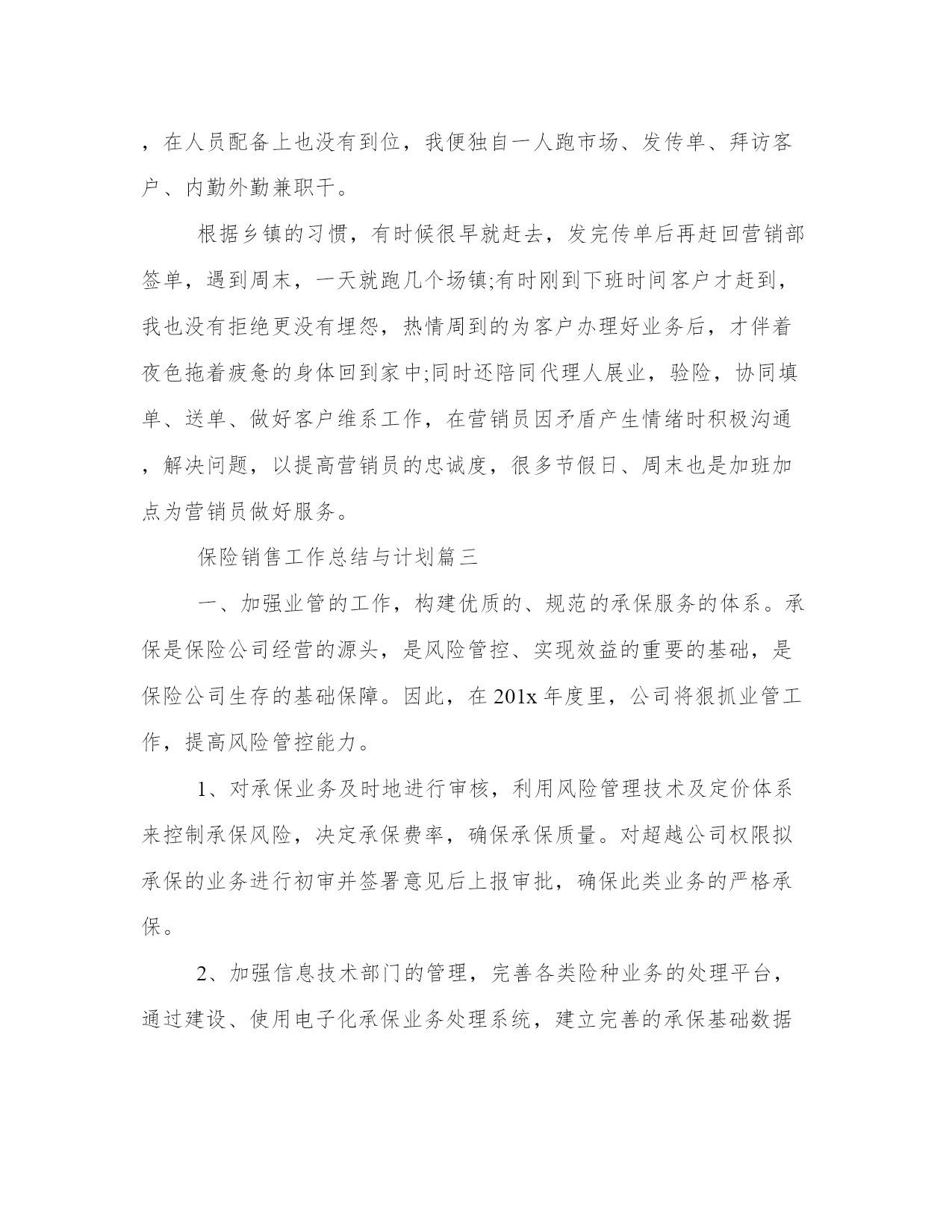 ，在人员配备上也没有到位，我便独自一人跑市场、发传单、拜访客户、内勤外勤兼职干。

根据乡镇的习惯，有时候很早就赶去，发完传单后再赶回营销部签单，遇到周末，一天就跑几个场镇;有时刚到下班时间客户才赶到，我也没有拒绝更没有埋怨，热情周到的为客户办理好业务后，才伴着夜色拖着疲惫的身体回到家中;同时还陪同代理人展业，验险，协同填单、送单、做好客户维系工作，在营销员因矛盾产生情绪时积极沟通，解决问题，以提高营销员的忠诚度，很多节假日、周末也是加班加点为营销员做好服务。

保险销售工作总结与计划篇三

一、加强业管的工作，构建优质的、规范的承保服务的体系。承保是保险公司经营的源头，是风险管控、实现效益的重要的基础，是保险公司生存的基础保障。因此，在201x年度里，公司将狠抓业管工作，提高风险管控能力。

1、对承保业务及时地进行审核，利用风险管理技术及定价体系来控制承保风险，决定承保费率，确保承保质量。对超越公司权限拟承保的业务进行初审并签署意见后上报审批，确保此类业务的严格承保。

2、加强信息技术部门的管理，完善各类险种业务的处理平台，通过建设、使用电子化承保业务处理系统，建立完善的承保基础数据